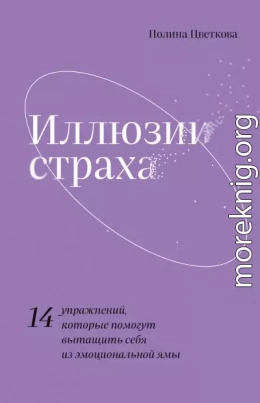 Полина Цветкова

Иллюзии страха

moreknig.org

14 упражнений, которые помогут вытащить себя из эмоциональной ямы